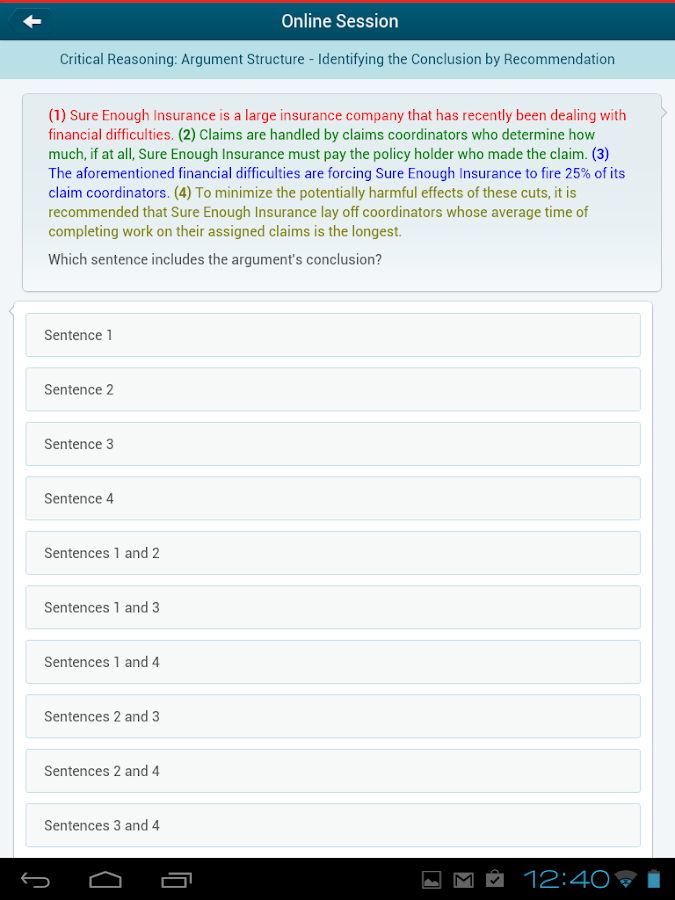 Online Session

Critical Reasoning: Argument Structure - Identifying the Conclusion by Recommendation

(1) Sure Enough Insurance is a large insurance company that has recently been dealing with financial difficulties. (2) Claims are handled by claims coordinators who determine how much, if at all, Sure Enough Insurance must pay the policy holder who made the claim. (3) The aforementioned financial difficulties are forcing Sure Enough Insurance to fire 25% of its claim coordinators. (4) To minimize the potentially harmful effects of these cuts, it is recommended that Sure Enough Insurance lay off coordinators whose average time of completing work on their assigned claims is the longest.

Which sentence includes the argument's conclusion?

Sentence 1

Sentence 2

Sentence 3

Sentence 4

Sentences 1 and 2

Sentences 1 and 3

Sentences 1 and 4

Sentences 2 and 3

Sentences 2 and 4

Sentences 3 and 4

12:40